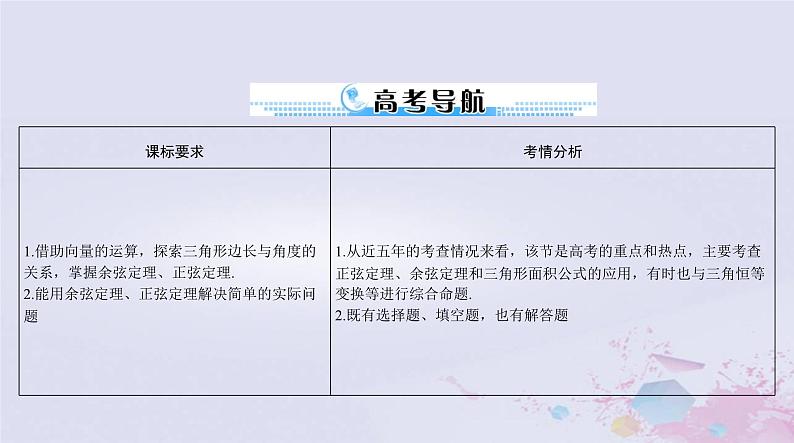 高考导航

| 课标要求 | 考情分析 |
|---|---|
| 1.借助向量的运算，探索三角形边长与角度的关系，掌握余弦定理、正弦定理. 2.能用余弦定理、正弦定理解决简单的实际问题 | 1.从近五年的考查情况来看，该节是高考的重点和热点，主要考查正弦定理、余弦定理和三角形面积公式的应用，有时也与三角恒等变换等进行综合命题. 2.既有选择题、填空题，也有解答题 |